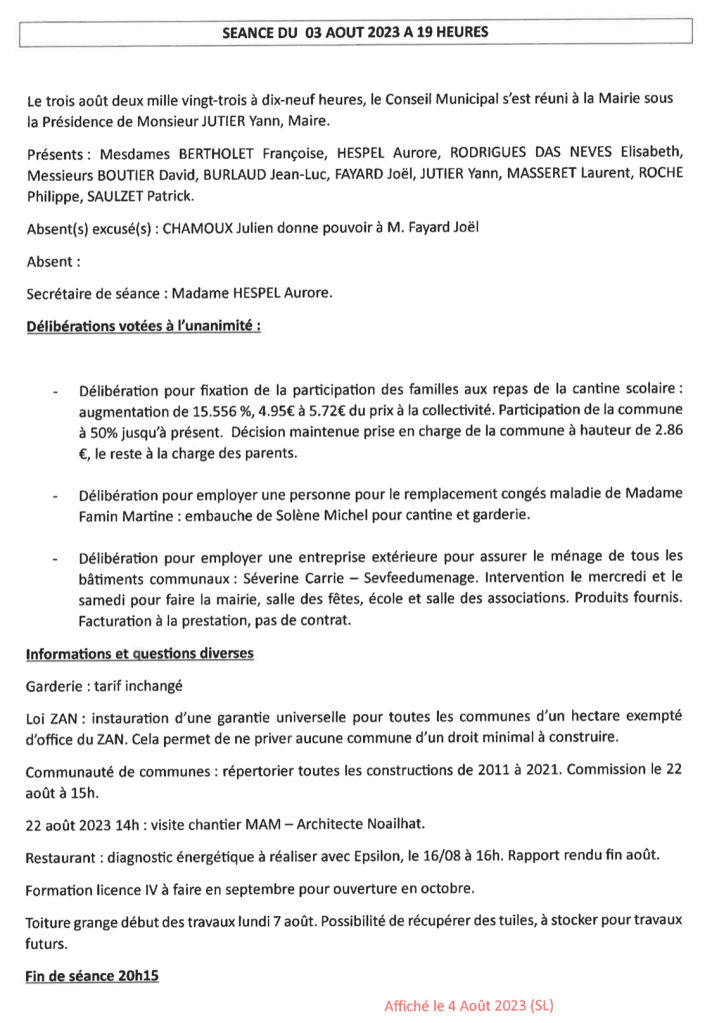 SEANCE DU 03 AOUT 2023 A 19 HEURES

Le trois août deux mille vingt-trois à dix-neuf heures, le Conseil Municipal s'est réuni à la Mairie sous la Présidence de Monsieur JUTIER Yann, Maire.

Présents : Mesdames BERTHOLET Françoise, HESPEL Aurore, RODRIGUES DAS NEVES Elisabeth, Messieurs BOUTIER David, BURLAUD Jean-Luc, FAYARD Joël, JUTIER Yann, MASSERET Laurent, ROCHE Philippe, SAULZET Patrick.

Absent(s) excusé(s) : CHAMOUX Julien donne pouvoir à M. Fayard Joël

Absent :

Secrétaire de séance : Madame HESPEL Aurore.

Délibérations votées à l'unanimité :

- Délibération pour fixation de la participation des familles aux repas de la cantine scolaire : augmentation de 15.556 %, 4.95€ à 5.72€ du prix à la collectivité. Participation de la commune à 50% jusqu'à présent. Décision maintenue prise en charge de la commune à hauteur de 2.86 €, le reste à la charge des parents.

- Délibération pour employer une personne pour le remplacement congés maladie de Madame Famin Martine : embauche de Solène Michel pour cantine et garderie.

- Délibération pour employer une entreprise extérieure pour assurer le ménage de tous les bâtiments communaux : Séverine Carrie – Sevfeedumenage. Intervention le mercredi et le samedi pour faire la mairie, salle des fêtes, école et salle des associations. Produits fournis. Facturation à la prestation, pas de contrat.

Informations et questions diverses

Garderie : tarif inchangé

Loi ZAN : instauration d'une garantie universelle pour toutes les communes d'un hectare exempté d'office du ZAN. Cela permet de ne priver aucune commune d'un droit minimal à construire.

Communauté de communes : répertorier toutes les constructions de 2011 à 2021. Commission le 22 août à 15h.

22 août 2023 14h : visite chantier MAM – Architecte Noailhat.

Restaurant : diagnostic énergétique à réaliser avec Epsilon, le 16/08 à 16h. Rapport rendu fin août.

Formation licence IV à faire en septembre pour ouverture en octobre.

Toiture grange début des travaux lundi 7 août. Possibilité de récupérer des tuiles, à stocker pour travaux futurs.

Fin de séance 20h15

Affiché le 4 Août 2023 (SL)